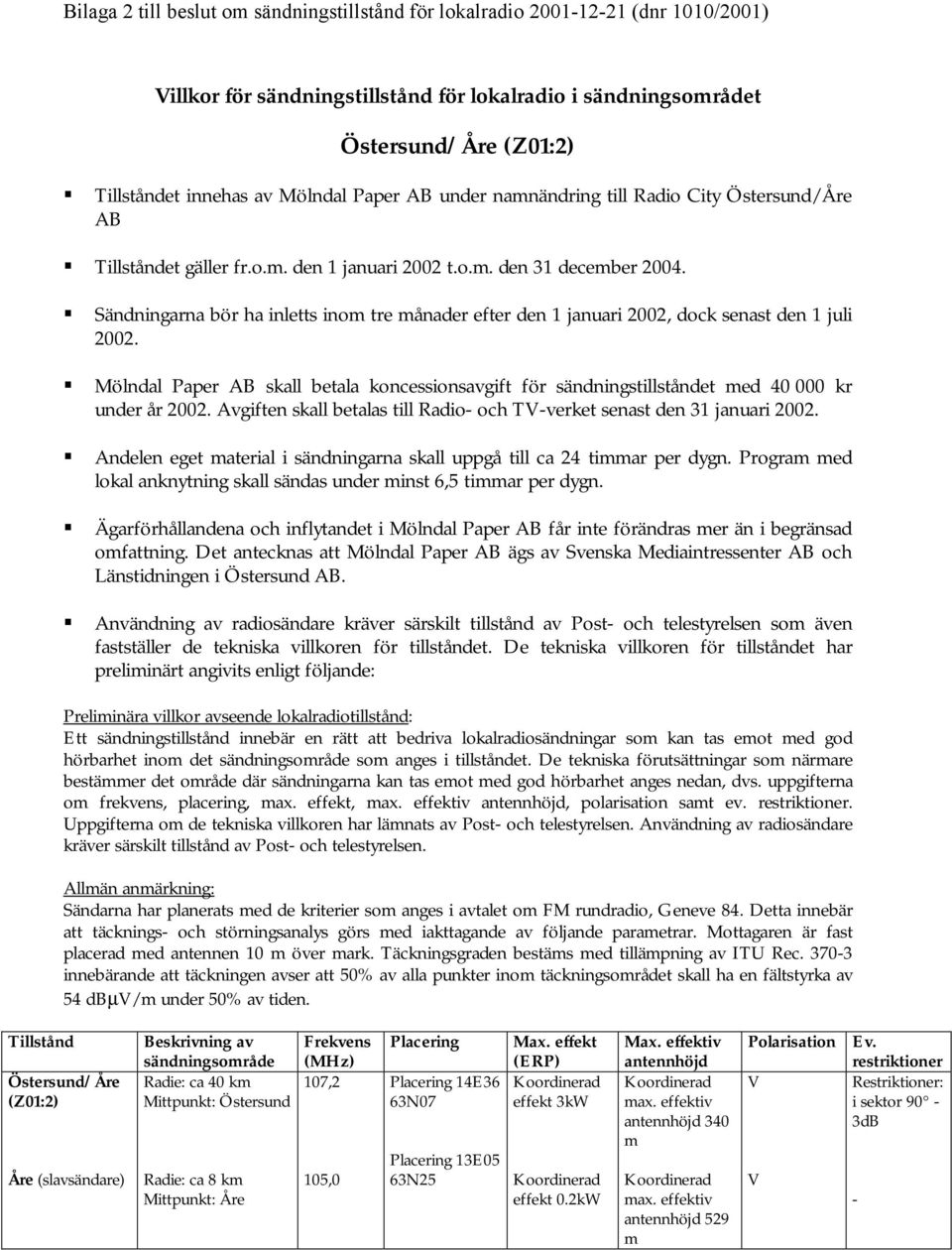 Bilaga 2 till beslut om sändningstillstånd för lokalradio 2001-12-21 (dnr 1010/2001)

Villkor för sändningstillstånd för lokalradio i sändningsområdet

Östersund/ Åre (Z01:2)

Tillståndet innehas av Mölndal Paper AB under namnändring till Radio City Östersund/Åre AB

Tillståndet gäller fr.o.m. den 1 januari 2002 t.o.m. den 31 december 2004.

Sändningarna bör ha inletts inom tre månader efter den 1 januari 2002, dock senast den 1 juli 2002.

Mölndal Paper AB skall betala koncessionsavgift för sändningstillståndet med 40 000 kr under år 2002. Avgiften skall betalas till Radio- och TV-verket senast den 31 januari 2002.

Andelen eget material i sändningarna skall uppgå till ca 24 timmar per dygn. Program med lokal anknytning skall sändas under minst 6,5 timmar per dygn.

Ägarförhållandena och inflytandet i Mölndal Paper AB får inte förändras mer än i begränsad omfattning. Det antecknas att Mölndal Paper AB ägs av Svenska Mediaintressenter AB och Länstidningen i Östersund AB.

Användning av radiosändare kräver särskilt tillstånd av Post- och telestyrelsen som även fastställer de tekniska villkoren för tillståndet. De tekniska villkoren för tillståndet har preliminärt angivits enligt följande:

Preliminära villkor avseende lokalradiotillstånd:
Ett sändningstillstånd innebär en rätt att bedriva lokalradiosändningar som kan tas emot med god hörbarhet inom det sändningsområde som anges i tillståndet. De tekniska förutsättningar som närmare bestämmer det område där sändningarna kan tas emot med god hörbarhet anges nedan, dvs. uppgifterna om frekvens, placering, max. effekt, max. effektiv antennhöjd, polarisation samt ev. restriktioner. Uppgifterna om de tekniska villkoren har lämnats av Post- och telestyrelsen. Användning av radiosändare kräver särskilt tillstånd av Post- och telestyrelsen.

Allmän anmärkning:
Sändarna har planerats med de kriterier som anges i avtalet om FM rundradio, Geneve 84. Detta innebär att täcknings- och störningsanalys görs med iakttagande av följande parametrar. Mottagaren är fast placerad med antennen 10 m över mark. Täckningsgraden bestäms med tillämpning av ITU Rec. 370-3 innebärande att täckningen avser att 50% av alla punkter inom täckningsområdet skall ha en fältstyrka av 54 dBμV/m under 50% av tiden.

| Tillstånd | Beskrivning av sändningsområde | Frekvens (MHz) | Placering | Max. effekt (ERP) | Max. effektiv antennhöjd | Polarisation | Ev. restriktioner |
|---|---|---|---|---|---|---|---|
| Östersund/ Åre (Z01:2) | Radie: ca 40 km Mittpunkt: Östersund | 107,2 | Placering 14E36 63N07 | Koordinerad effekt 3kW | Koordinerad max. effektiv antennhöjd 340 m | V | Restriktioner: i sektor 90° - 3dB |
| Åre (slavsändare) | Radie: ca 8 km Mittpunkt: Åre | 105,0 | Placering 13E05 63N25 | Koordinerad effekt 0.2kW | Koordinerad max. effektiv antennhöjd 529 m | V | - |